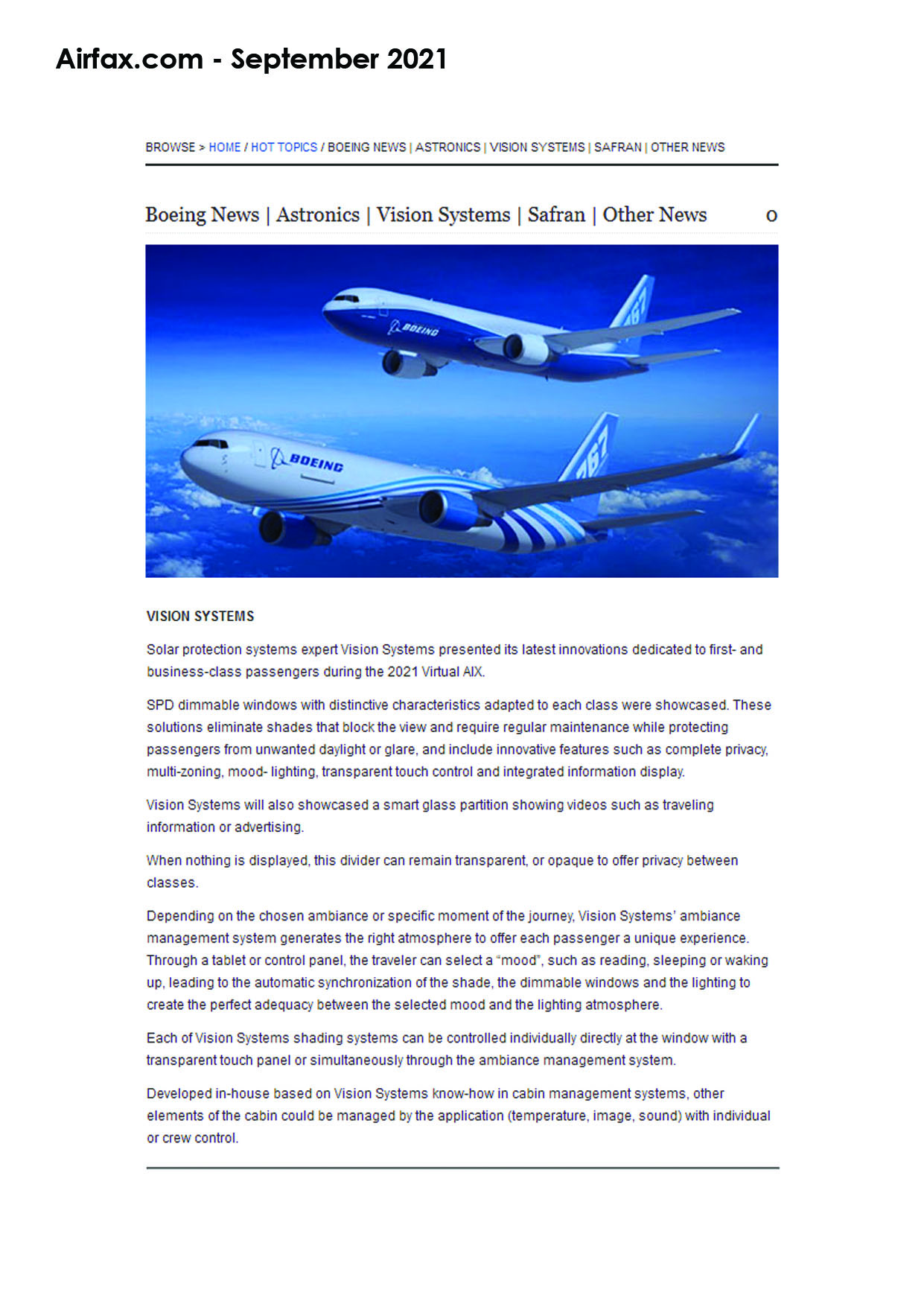 Airfax.com - September 2021

BROWSE > HOME / HOT TOPICS / BOEING NEWS | ASTRONICS | VISION SYSTEMS | SAFRAN | OTHER NEWS

Boeing News | Astronics | Vision Systems | Safran | Other News 0

BOEING 767

BOEING 767

VISION SYSTEMS

Solar protection systems expert Vision Systems presented its latest innovations dedicated to first- and business-class passengers during the 2021 Virtual AIX.

SPD dimmable windows with distinctive characteristics adapted to each class were showcased. These solutions eliminate shades that block the view and require regular maintenance while protecting passengers from unwanted daylight or glare, and include innovative features such as complete privacy, multi-zoning, mood- lighting, transparent touch control and integrated information display.

Vision Systems will also showcased a smart glass partition showing videos such as traveling information or advertising.

When nothing is displayed, this divider can remain transparent, or opaque to offer privacy between classes.

Depending on the chosen ambiance or specific moment of the journey, Vision Systems' ambiance management system generates the right atmosphere to offer each passenger a unique experience. Through a tablet or control panel, the traveler can select a "mood", such as reading, sleeping or waking up, leading to the automatic synchronization of the shade, the dimmable windows and the lighting to create the perfect adequacy between the selected mood and the lighting atmosphere.

Each of Vision Systems shading systems can be controlled individually directly at the window with a transparent touch panel or simultaneously through the ambiance management system.

Developed in-house based on Vision Systems know-how in cabin management systems, other elements of the cabin could be managed by the application (temperature, image, sound) with individual or crew control.